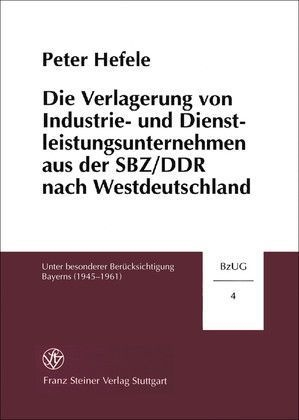 Peter Hefele

Die Verlagerung von Industrie- und Dienstleistungsunternehmen aus der SBZ/DDR nach Westdeutschland

Unter besonderer Berücksichtigung Bayerns (1945–1961)

BzUG

4

Franz Steiner Verlag Stuttgart